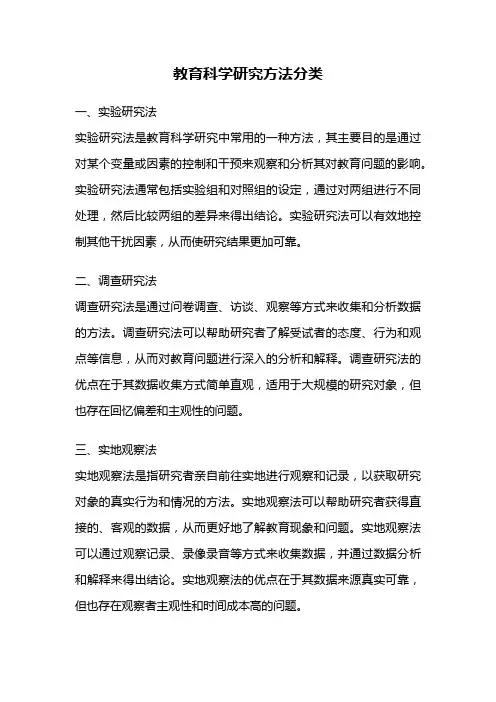 教育科学研究方法分类

一、实验研究法

实验研究法是教育科学研究中常用的一种方法，其主要目的是通过对某个变量或因素的控制和干预来观察和分析其对教育问题的影响。实验研究法通常包括实验组和对照组的设定，通过对两组进行不同处理，然后比较两组的差异来得出结论。实验研究法可以有效地控制其他干扰因素，从而使研究结果更加可靠。

二、调查研究法

调查研究法是通过问卷调查、访谈、观察等方式来收集和分析数据的方法。调查研究法可以帮助研究者了解受试者的态度、行为和观点等信息，从而对教育问题进行深入的分析和解释。调查研究法的优点在于其数据收集方式简单直观，适用于大规模的研究对象，但也存在回忆偏差和主观性的问题。

三、实地观察法

实地观察法是指研究者亲自前往实地进行观察和记录，以获取研究对象的真实行为和情况的方法。实地观察法可以帮助研究者获得直接的、客观的数据，从而更好地了解教育现象和问题。实地观察法可以通过观察记录、录像录音等方式来收集数据，并通过数据分析和解释来得出结论。实地观察法的优点在于其数据来源真实可靠，但也存在观察者主观性和时间成本高的问题。